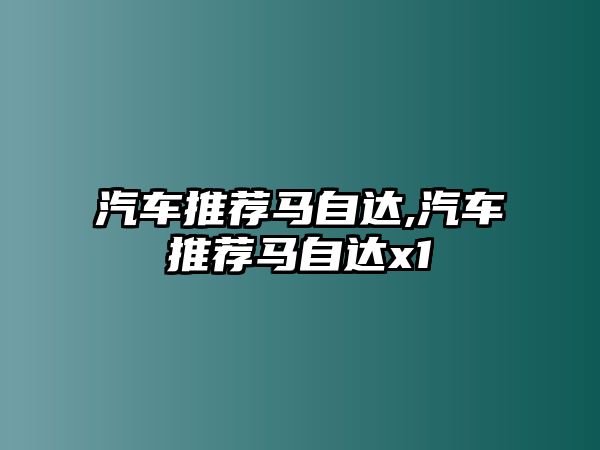 汽车推荐马自达,汽车推荐马自达x1